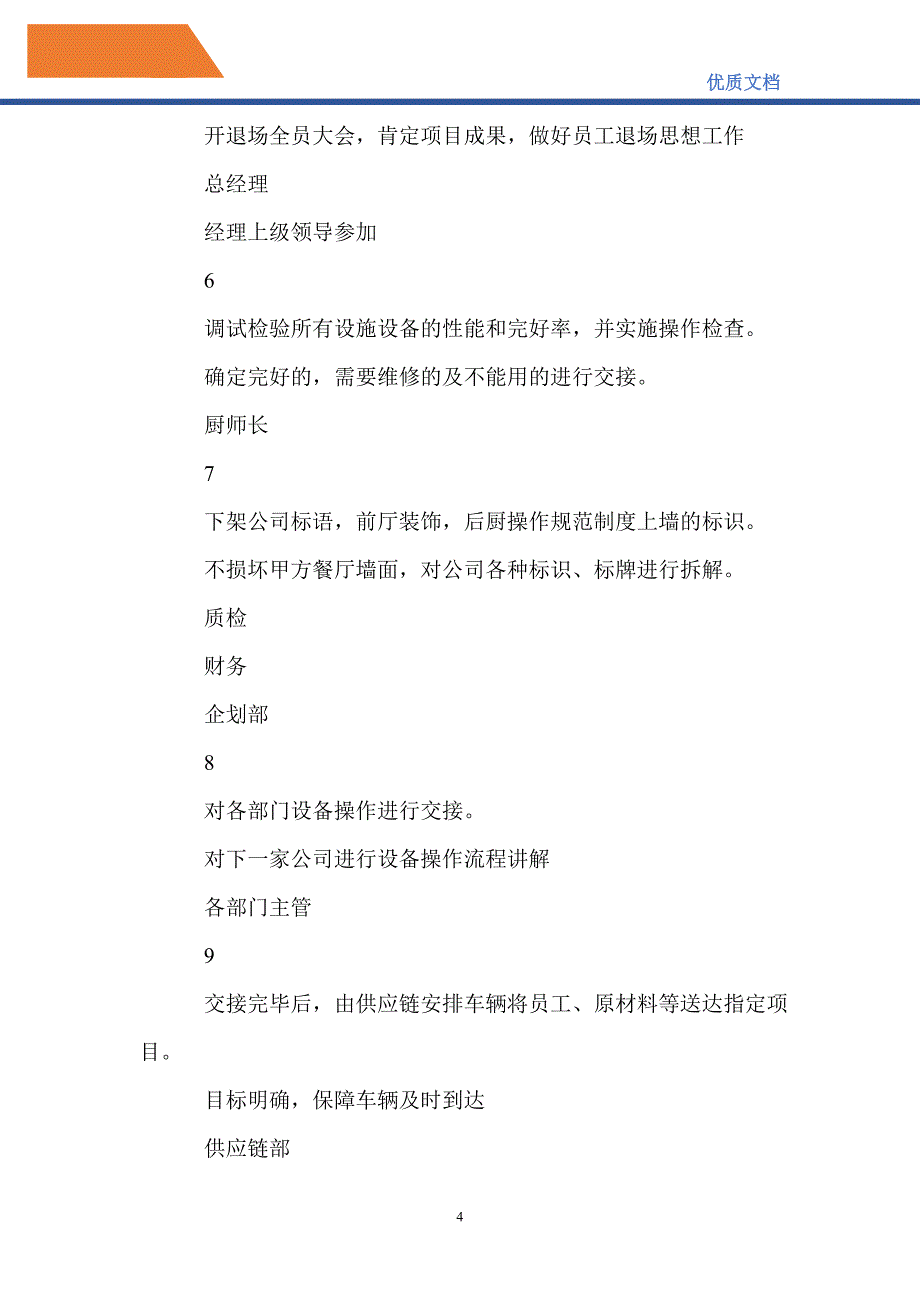 优质文档

开退场全员大会，肯定项目成果，做好员工退场思想工作

总经理

经理上级领导参加

6

调试检验所有设施设备的性能和完好率，并实施操作检查。

确定完好的，需要维修的及不能用的进行交接。

厨师长

7

下架公司标语，前厅装饰，后厨操作规范制度上墙的标识。

不损坏甲方餐厅墙面，对公司各种标识、标牌进行拆解。

质检

财务

企划部

8

对各部门设备操作进行交接。

对下一家公司进行设备操作流程讲解

各部门主管

9

交接完毕后，由供应链安排车辆将员工、原材料等送达指定项目。

目标明确，保障车辆及时到达

供应链部

4